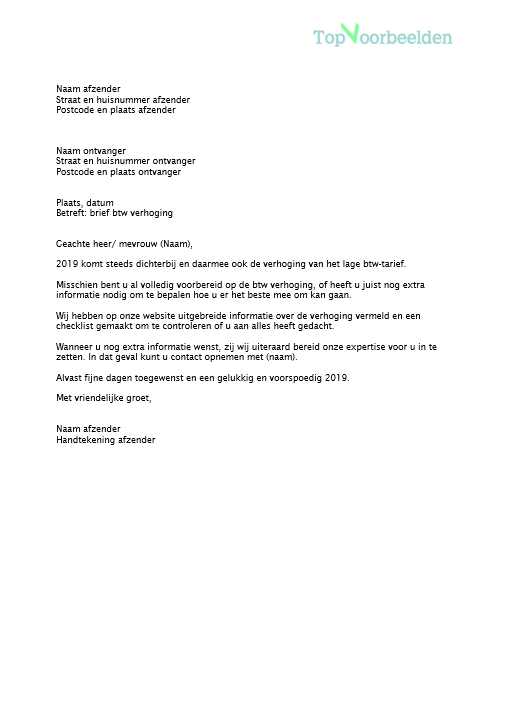 TopVoorbeelden

Naam afzender
Straat en huisnummer afzender
Postcode en plaats afzender

Naam ontvanger
Straat en huisnummer ontvanger
Postcode en plaats ontvanger

Plaats, datum
Betreft: brief btw verhoging

Geachte heer/ mevrouw (Naam),

2019 komt steeds dichterbij en daarmee ook de verhoging van het lage btw-tarief.

Misschien bent u al volledig voorbereid op de btw verhoging, of heeft u juist nog extra informatie nodig om te bepalen hoe u er het beste mee om kan gaan.

Wij hebben op onze website uitgebreide informatie over de verhoging vermeld en een checklist gemaakt om te controleren of u aan alles heeft gedacht.

Wanneer u nog extra informatie wenst, zij wij uiteraard bereid onze expertise voor u in te zetten. In dat geval kunt u contact opnemen met (naam).

Alvast fijne dagen toegewenst en een gelukkig en voorspoedig 2019.

Met vriendelijke groet,

Naam afzender
Handtekening afzender